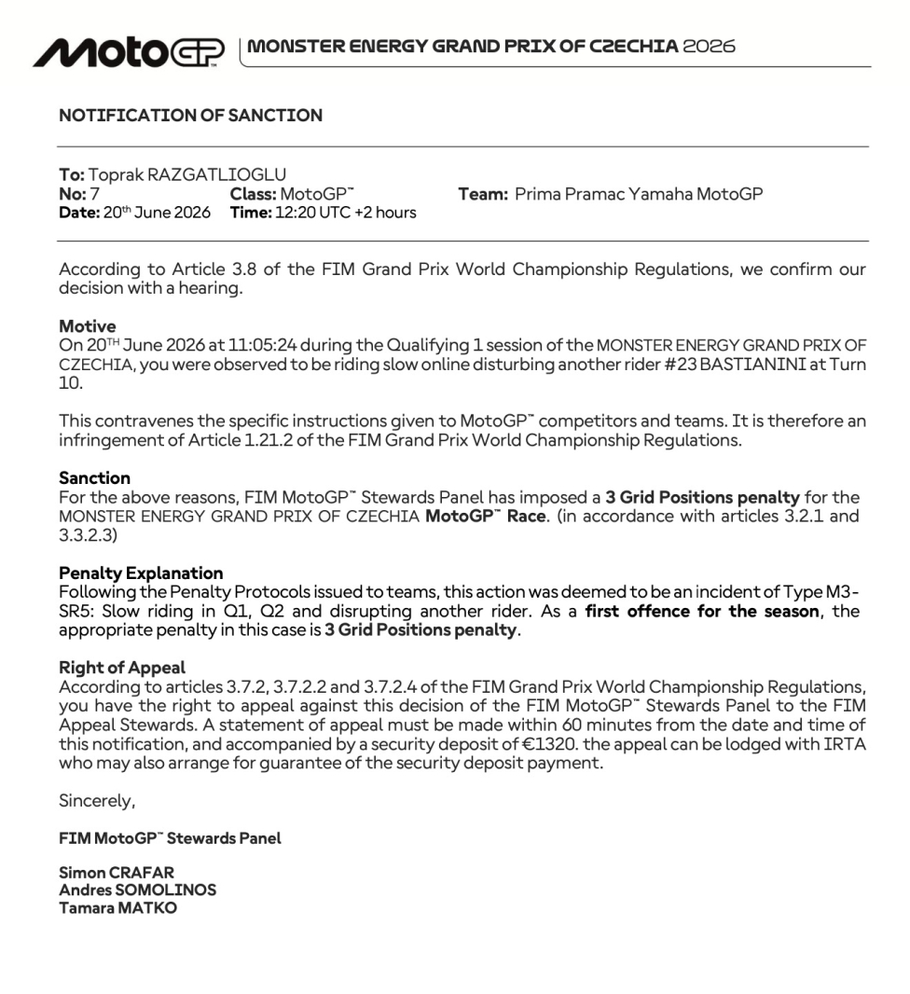 MotoGP | MONSTER ENERGY GRAND PRIX OF CZECHIA 2026

NOTIFICATION OF SANCTION

To: Toprak RAZGATLIOGLU
No: 7 Class: MotoGP™ Team: Prima Pramac Yamaha MotoGP
Date: 20th June 2026 Time: 12:20 UTC +2 hours

According to Article 3.8 of the FIM Grand Prix World Championship Regulations, we confirm our decision with a hearing.

Motive
On 20TH June 2026 at 11:05:24 during the Qualifying 1 session of the MONSTER ENERGY GRAND PRIX OF CZECHIA, you were observed to be riding slow online disturbing another rider #23 BASTIANINI at Turn 10.

This contravenes the specific instructions given to MotoGP™ competitors and teams. It is therefore an infringement of Article 1.21.2 of the FIM Grand Prix World Championship Regulations.

Sanction
For the above reasons, FIM MotoGP™ Stewards Panel has imposed a 3 Grid Positions penalty for the MONSTER ENERGY GRAND PRIX OF CZECHIA MotoGP™ Race. (in accordance with articles 3.2.1 and 3.3.2.3)

Penalty Explanation
Following the Penalty Protocols issued to teams, this action was deemed to be an incident of Type M3-SR5: Slow riding in Q1, Q2 and disrupting another rider. As a first offence for the season, the appropriate penalty in this case is 3 Grid Positions penalty.

Right of Appeal
According to articles 3.7.2, 3.7.2.2 and 3.7.2.4 of the FIM Grand Prix World Championship Regulations, you have the right to appeal against this decision of the FIM MotoGP™ Stewards Panel to the FIM Appeal Stewards. A statement of appeal must be made within 60 minutes from the date and time of this notification, and accompanied by a security deposit of €1320. the appeal can be lodged with IRTA who may also arrange for guarantee of the security deposit payment.

Sincerely,

FIM MotoGP™ Stewards Panel

Simon CRAFAR
Andres SOMOLINOS
Tamara MATKO